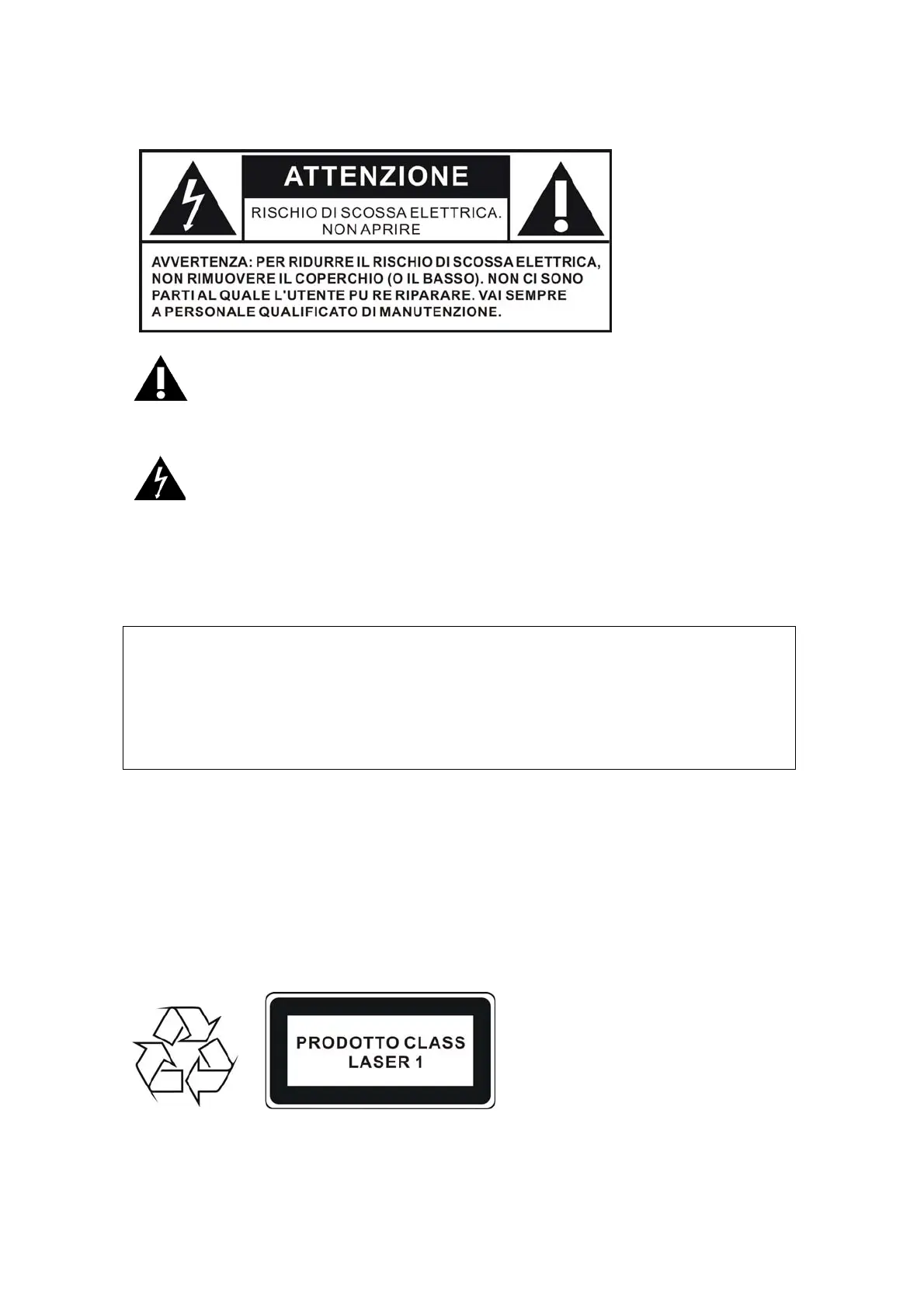 ATTENZIONE

RISCHIO DI SCOSSA ELETTRICA.
NON APRIRE

AVVERTENZA: PER RIDURRE IL RISCHIO DI SCOSSA ELETTRICA, NON RIMUOVERE IL COPERCHIO (O IL BASSO). NON CI SONO PARTI AL QUALE L'UTENTE PU RE RIPARARE. VAI SEMPRE A PERSONALE QUALIFICATO DI MANUTENZIONE.

PRODOTTO CLASS
LASER 1